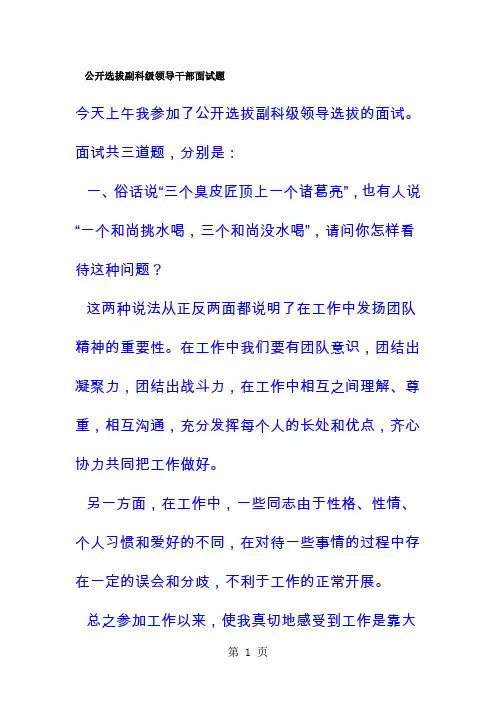 公开选拔副科级领导干部面试题

今天上午我参加了公开选拔副科级领导选拔的面试。面试共三道题，分别是：

一、俗话说“三个臭皮匠顶上一个诸葛亮”，也有人说“一个和尚挑水喝，三个和尚没水喝”，请问你怎样看待这种问题？

这两种说法从正反两面都说明了在工作中发扬团队精神的重要性。在工作中我们要有团队意识，团结出凝聚力，团结出战斗力，在工作中相互之间理解、尊重，相互沟通，充分发挥每个人的长处和优点，齐心协力共同把工作做好。

另一方面，在工作中，一些同志由于性格、性情、个人习惯和爱好的不同，在对待一些事情的过程中存在一定的误会和分歧，不利于工作的正常开展。

总之参加工作以来，使我真切地感受到工作是靠大

第 1 页